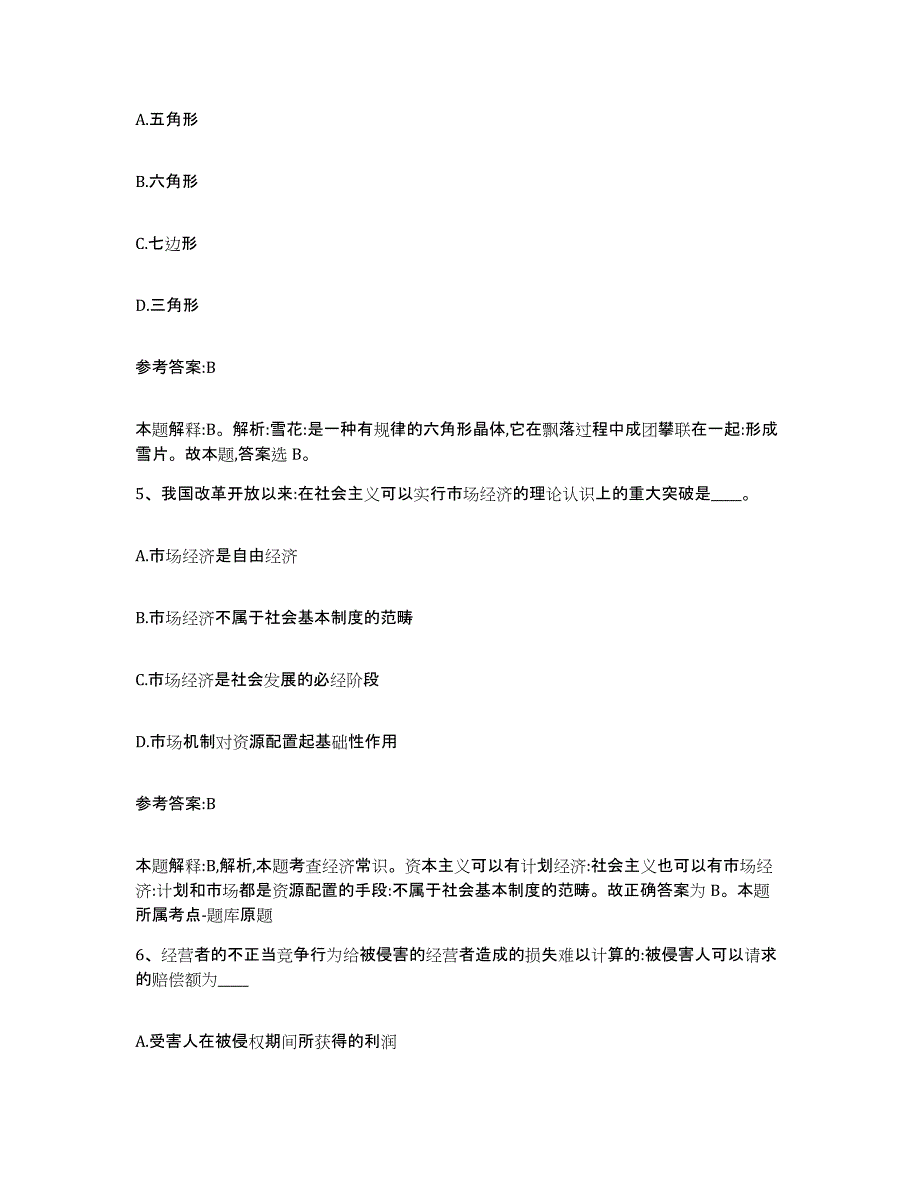 A.五角形

B.六角形

C.七边形

D.三角形

参考答案:B

本题解释:B。解析:雪花:是一种有规律的六角形晶体,它在飘落过程中成团攀联在一起:形成雪片。故本题,答案选 B。

5、我国改革开放以来:在社会主义可以实行市场经济的理论认识上的重大突破是____。

A.市场经济是自由经济

B.市场经济不属于社会基本制度的范畴

C.市场经济是社会发展的必经阶段

D.市场机制对资源配置起基础性作用

参考答案:B

本题解释:B,解析,本题考查经济常识。资本主义可以有计划经济:社会主义也可以有市场经济:计划和市场都是资源配置的手段:不属于社会基本制度的范畴。故正确答案为 B。本题所属考点-题库原题

6、经营者的不正当竞争行为给被侵害的经营者造成的损失难以计算的:被侵害人可以请求的赔偿额为____

A.受害人在被侵权期间所获得的利润